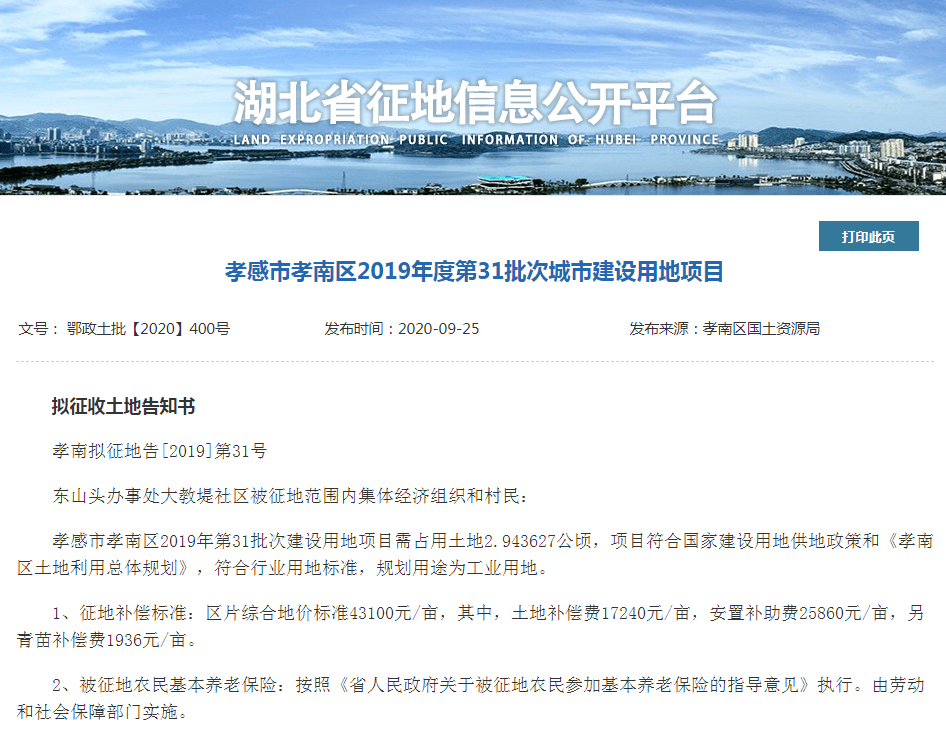 湖北省征地信息公开平台
LAND EXPROPRIATION PUBLIC INFORMATION OF HUBEI PROVINCE

打印此页

孝感市孝南区2019年度第31批次城市建设用地项目

文号：鄂政土批【2020】400号　　发布时间：2020-09-25　　发布来源：孝南区国土资源局

拟征收土地告知书

孝南拟征地告[2019]第31号

东山头办事处大教堤社区被征地范围内集体经济组织和村民：

孝感市孝南区2019年第31批次建设用地项目需占用土地2.943627公顷，项目符合国家建设用地供地政策和《孝南区土地利用总体规划》，符合行业用地标准，规划用途为工业用地。

1、征地补偿标准：区片综合地价标准43100元/亩，其中，土地补偿费17240元/亩，安置补助费25860元/亩，另青苗补偿费1936元/亩。

2、被征地农民基本养老保险：按照《省人民政府关于被征地农民参加基本养老保险的指导意见》执行。由劳动和社会保障部门实施。